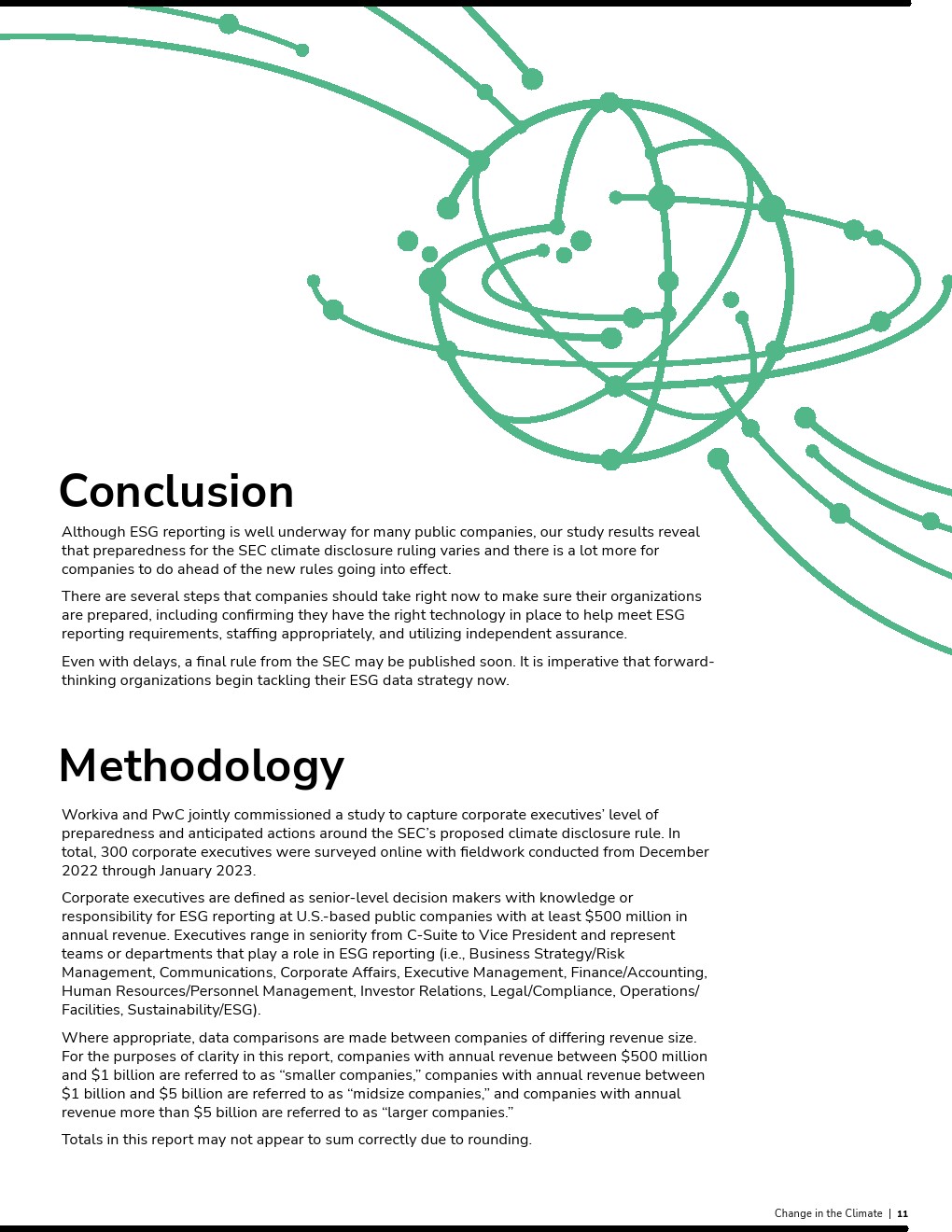 Conclusion

Although ESG reporting is well underway for many public companies, our study results reveal that preparedness for the SEC climate disclosure ruling varies and there is a lot more for companies to do ahead of the new rules going into effect.

There are several steps that companies should take right now to make sure their organizations are prepared, including confirming they have the right technology in place to help meet ESG reporting requirements, staffing appropriately, and utilizing independent assurance.

Even with delays, a final rule from the SEC may be published soon. It is imperative that forward-thinking organizations begin tackling their ESG data strategy now.

Methodology

Workiva and PwC jointly commissioned a study to capture corporate executives' level of preparedness and anticipated actions around the SEC's proposed climate disclosure rule. In total, 300 corporate executives were surveyed online with fieldwork conducted from December 2022 through January 2023.

Corporate executives are defined as senior-level decision makers with knowledge or responsibility for ESG reporting at U.S.-based public companies with at least \$500 million in annual revenue. Executives range in seniority from C-Suite to Vice President and represent teams or departments that play a role in ESG reporting (i.e., Business Strategy/Risk Management, Communications, Corporate Affairs, Executive Management, Finance/Accounting, Human Resources/Personnel Management, Investor Relations, Legal/Compliance, Operations/Facilities, Sustainability/ESG).

Where appropriate, data comparisons are made between companies of differing revenue size. For the purposes of clarity in this report, companies with annual revenue between \$500 million and \$1 billion are referred to as "smaller companies," companies with annual revenue between \$1 billion and \$5 billion are referred to as "midsize companies," and companies with annual revenue more than \$5 billion are referred to as "larger companies."

Totals in this report may not appear to sum correctly due to rounding.

Change in the Climate | 11